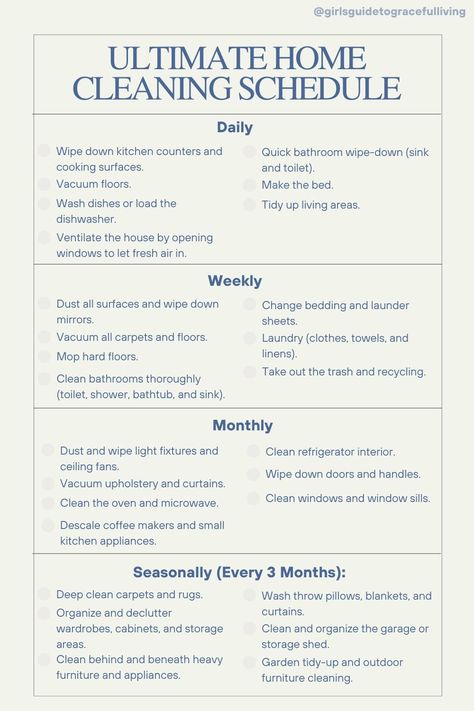 @girlsguidetogracefulliving

ULTIMATE HOME CLEANING SCHEDULE

Daily

Wipe down kitchen counters and cooking surfaces.
Vacuum floors.
Wash dishes or load the dishwasher.
Ventilate the house by opening windows to let fresh air in.

Quick bathroom wipe-down (sink and toilet).
Make the bed.
Tidy up living areas.

Weekly

Dust all surfaces and wipe down mirrors.
Vacuum all carpets and floors.
Mop hard floors.
Clean bathrooms thoroughly (toilet, shower, bathtub, and sink).

Change bedding and launder sheets.
Laundry (clothes, towels, and linens).
Take out the trash and recycling.

Monthly

Dust and wipe light fixtures and ceiling fans.
Vacuum upholstery and curtains.
Clean the oven and microwave.
Descale coffee makers and small kitchen appliances.

Clean refrigerator interior.
Wipe down doors and handles.
Clean windows and window sills.

Seasonally (Every 3 Months):

Deep clean carpets and rugs.
Organize and declutter wardrobes, cabinets, and storage areas.
Clean behind and beneath heavy furniture and appliances.

Wash throw pillows, blankets, and curtains.
Clean and organize the garage or storage shed.
Garden tidy-up and outdoor furniture cleaning.